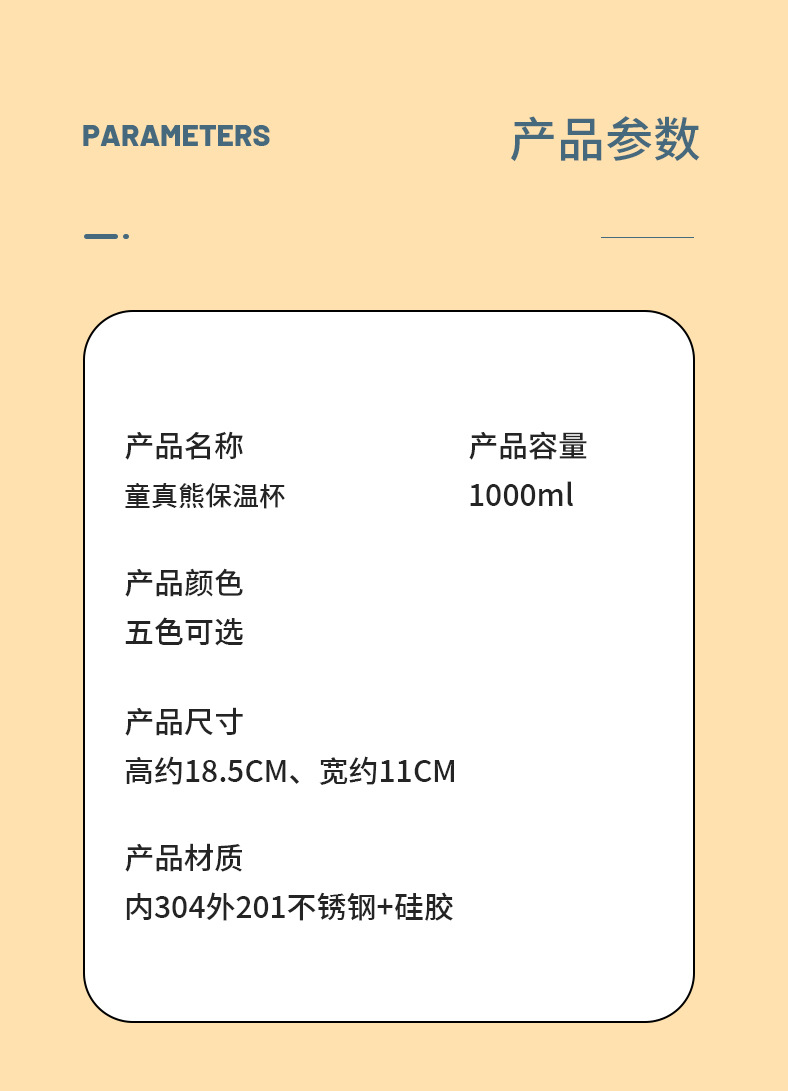 PARAMETERS

产品参数

产品名称
童真熊保温杯

产品容量
1000ml

产品颜色
五色可选

产品尺寸
高约18.5CM、宽约11CM

产品材质
内304外201不锈钢+硅胶